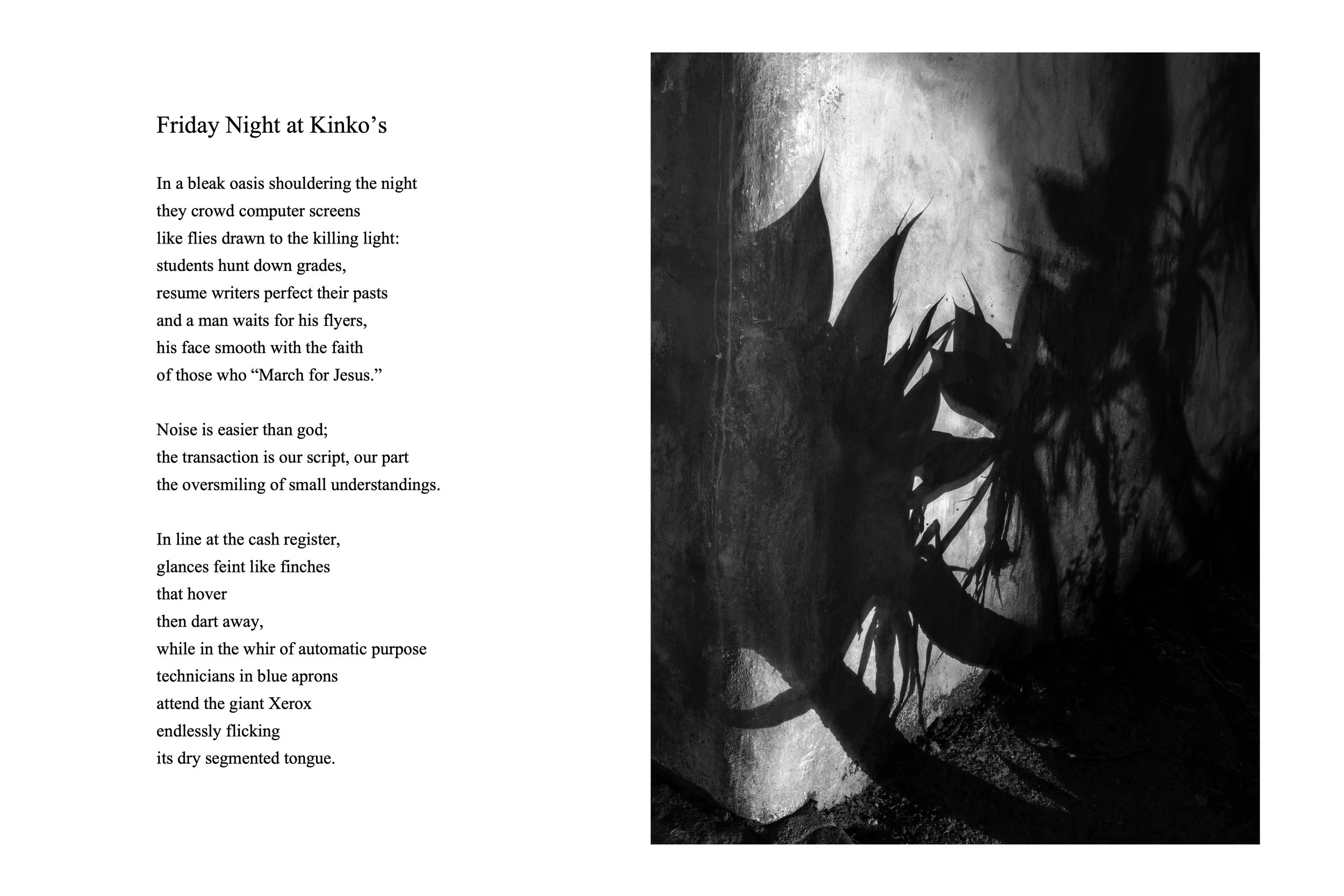 Friday Night at Kinko’s

In a bleak oasis shouldering the night
they crowd computer screens
like flies drawn to the killing light:
students hunt down grades,
resume writers perfect their pasts
and a man waits for his flyers,
his face smooth with the faith
of those who “March for Jesus.”

Noise is easier than god;
the transaction is our script, our part
the oversmiling of small understandings.

In line at the cash register,
glances feint like finches
that hover
then dart away,
while in the whir of automatic purpose
technicians in blue aprons
attend the giant Xerox
endlessly flicking
its dry segmented tongue.